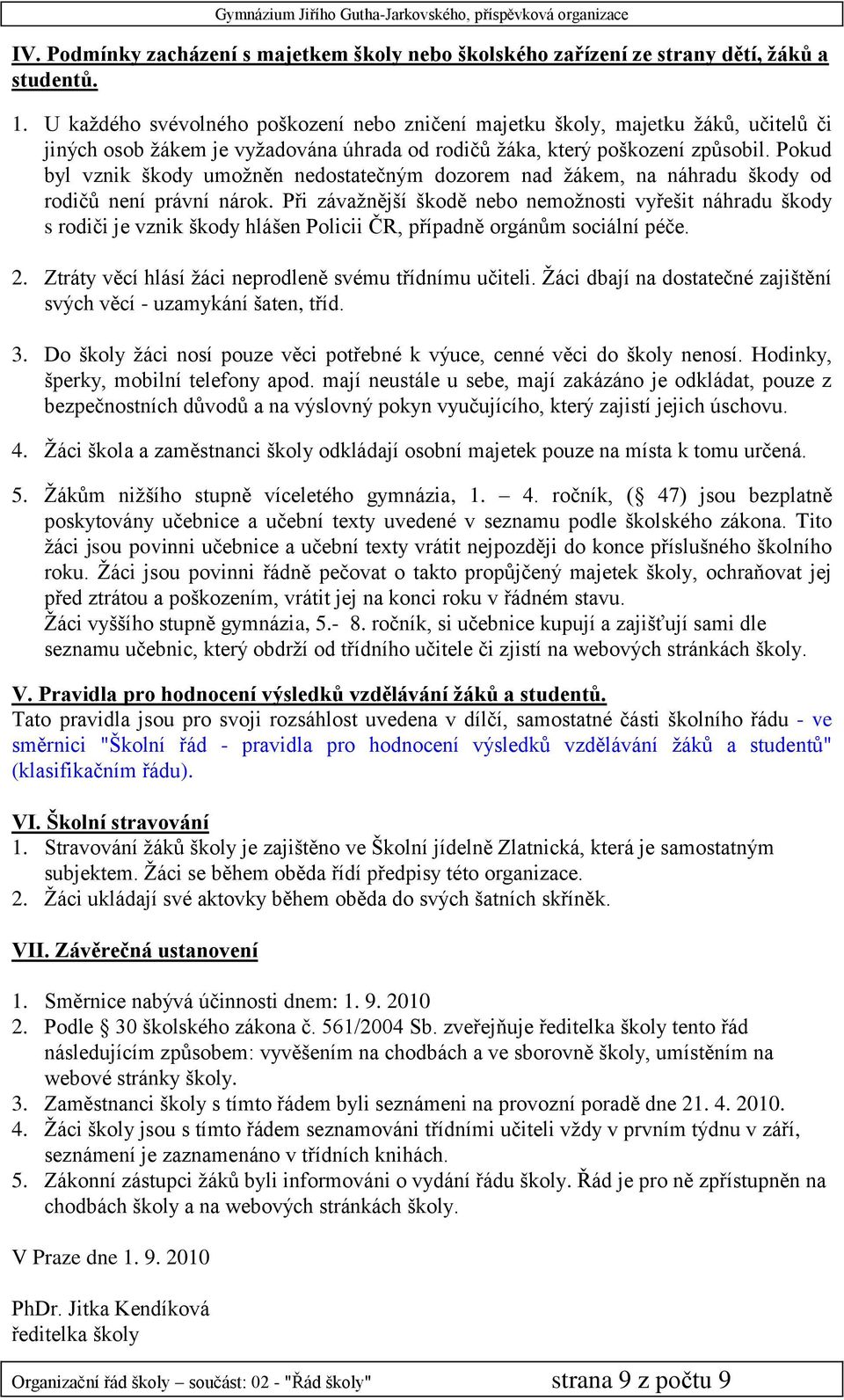 Gymnázium Jiřího Gutha-Jarkovského, příspěvková organizace

IV. Podmínky zacházení s majetkem školy nebo školského zařízení ze strany dětí, žáků a studentů.

1. U každého svévolného poškození nebo zničení majetku školy, majetku žáků, učitelů či jiných osob žákem je vyžadována úhrada od rodičů žáka, který poškození způsobil. Pokud byl vznik škody umožněn nedostatečným dozorem nad žákem, na náhradu škody od rodičů není právní nárok. Při závažnější škodě nebo nemožnosti vyřešit náhradu škody s rodiči je vznik škody hlášen Policii ČR, případně orgánům sociální péče.

2. Ztráty věcí hlásí žáci neprodleně svému třídnímu učiteli. Žáci dbají na dostatečné zajištění svých věcí - uzamykání šaten, tříd.

3. Do školy žáci nosí pouze věci potřebné k výuce, cenné věci do školy nenosí. Hodinky, šperky, mobilní telefony apod. mají neustále u sebe, mají zakázáno je odkládat, pouze z bezpečnostních důvodů a na výslovný pokyn vyučujícího, který zajistí jejich úschovu.

4. Žáci škola a zaměstnanci školy odkládají osobní majetek pouze na místa k tomu určená.

5. Žákům nižšího stupně víceletého gymnázia, 1. – 4. ročník, (§ 47) jsou bezplatně poskytovány učebnice a učební texty uvedené v seznamu podle školského zákona. Tito žáci jsou povinni učebnice a učební texty vrátit nejpozději do konce příslušného školního roku. Žáci jsou povinni řádně pečovat o takto propůjčený majetek školy, ochraňovat jej před ztrátou a poškozením, vrátit jej na konci roku v řádném stavu.
Žáci vyššího stupně gymnázia, 5.- 8. ročník, si učebnice kupují a zajišťují sami dle seznamu učebnic, který obdrží od třídního učitele či zjistí na webových stránkách školy.

V. Pravidla pro hodnocení výsledků vzdělávání žáků a studentů.
Tato pravidla jsou pro svoji rozsáhlost uvedena v dílčí, samostatné části školního řádu - ve směrnici "Školní řád - pravidla pro hodnocení výsledků vzdělávání žáků a studentů" (klasifikačním řádu).

VI. Školní stravování
1. Stravování žáků školy je zajištěno ve Školní jídelně Zlatnická, která je samostatným subjektem. Žáci se během oběda řídí předpisy této organizace.
2. Žáci ukládají své aktovky během oběda do svých šatních skříněk.

VII. Závěrečná ustanovení

1. Směrnice nabývá účinnosti dnem: 1. 9. 2010
2. Podle § 30 školského zákona č. 561/2004 Sb. zveřejňuje ředitelka školy tento řád následujícím způsobem: vyvěšením na chodbách a ve sborovně školy, umístěním na webové stránky školy.
3. Zaměstnanci školy s tímto řádem byli seznámeni na provozní poradě dne 21. 4. 2010.
4. Žáci školy jsou s tímto řádem seznamováni třídními učiteli vždy v prvním týdnu v září, seznámení je zaznamenáno v třídních knihách.
5. Zákonní zástupci žáků byli informováni o vydání řádu školy. Řád je pro ně zpřístupněn na chodbách školy a na webových stránkách školy.

V Praze dne 1. 9. 2010

PhDr. Jitka Kendíková
ředitelka školy

Organizační řád školy – součást: 02 - "Řád školy" strana 9 z počtu 9